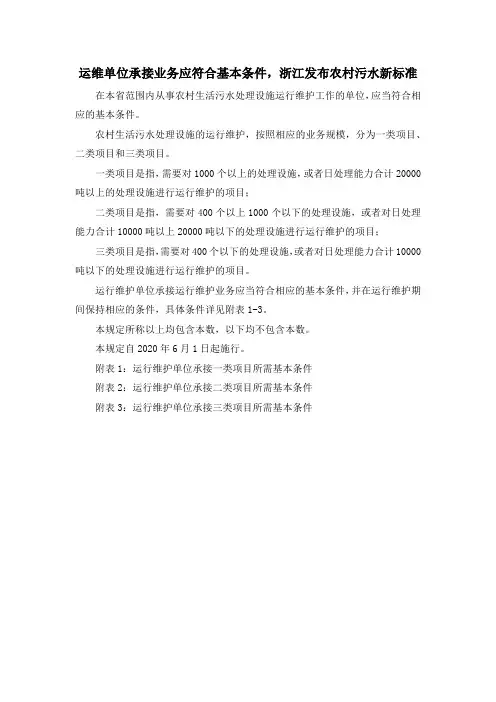 运维单位承接业务应符合基本条件，浙江发布农村污水新标准

在本省范围内从事农村生活污水处理设施运行维护工作的单位，应当符合相应的基本条件。

农村生活污水处理设施的运行维护，按照相应的业务规模，分为一类项目、二类项目和三类项目。

一类项目是指，需要对 1000 个以上的处理设施，或者日处理能力合计 20000 吨以上的处理设施进行运行维护的项目；

二类项目是指，需要对 400 个以上 1000 个以下的处理设施，或者对日处理能力合计 10000 吨以上 20000 吨以下的处理设施进行运行维护的项目；

三类项目是指，需要对 400 个以下的处理设施，或者对日处理能力合计 10000 吨以下的处理设施进行运行维护的项目。

运行维护单位承接运行维护业务应当符合相应的基本条件，并在运行维护期间保持相应的条件，具体条件详见附表 1-3。

本规定所称以上均包含本数，以下均不包含本数。

本规定自 2020 年 6 月 1 日起施行。

附表 1：运行维护单位承接一类项目所需基本条件

附表 2：运行维护单位承接二类项目所需基本条件

附表 3：运行维护单位承接三类项目所需基本条件